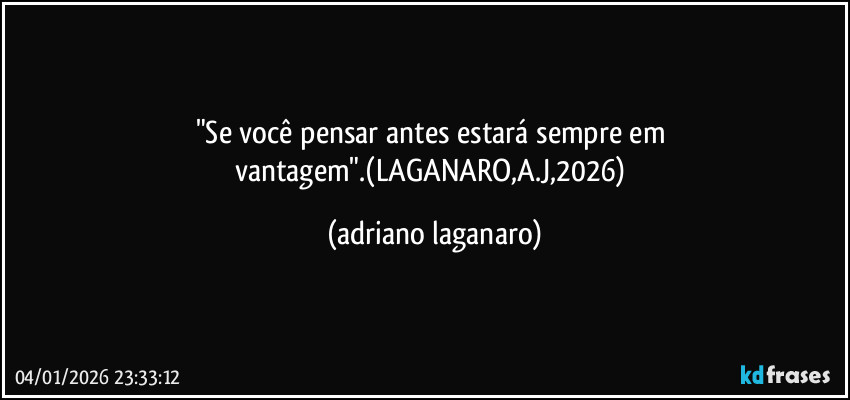 "Se você pensar antes estará sempre em vantagem".(LAGANARO,A.J,2026)

(adriano laganaro)

04/01/2026 23:33:12

kdfrases